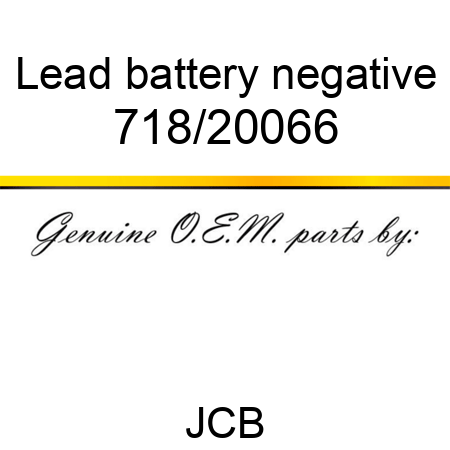 Lead battery negative
718/20066

Genuine O.E.M. parts by:

JCB